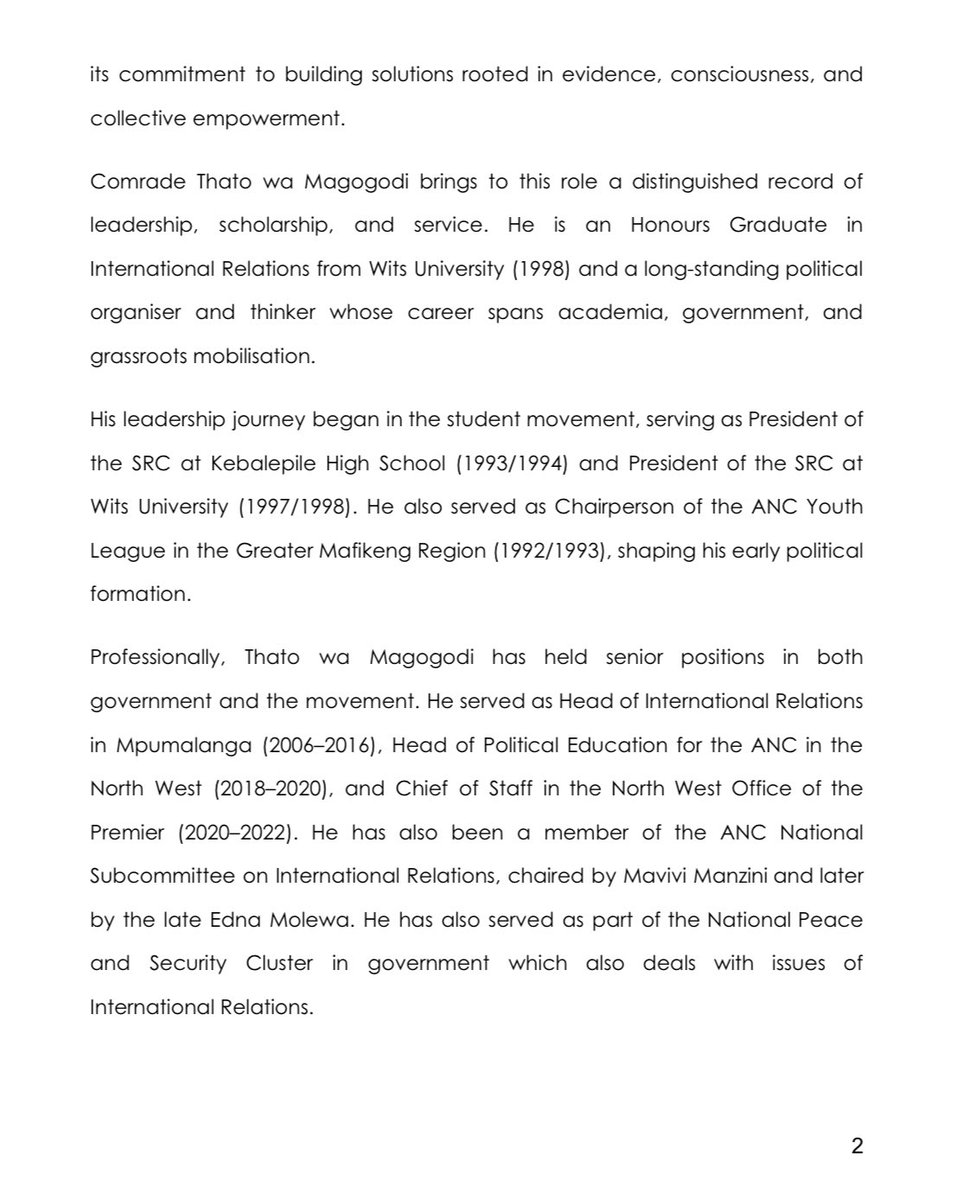 its commitment to building solutions rooted in evidence, consciousness, and collective empowerment.

Comrade Thato wa Magogodi brings to this role a distinguished record of leadership, scholarship, and service. He is an Honours Graduate in International Relations from Wits University (1998) and a long-standing political organiser and thinker whose career spans academia, government, and grassroots mobilisation.

His leadership journey began in the student movement, serving as President of the SRC at Kebalepile High School (1993/1994) and President of the SRC at Wits University (1997/1998). He also served as Chairperson of the ANC Youth League in the Greater Mafikeng Region (1992/1993), shaping his early political formation.

Professionally, Thato wa Magogodi has held senior positions in both government and the movement. He served as Head of International Relations in Mpumalanga (2006–2016), Head of Political Education for the ANC in the North West (2018–2020), and Chief of Staff in the North West Office of the Premier (2020–2022). He has also been a member of the ANC National Subcommittee on International Relations, chaired by Mavivi Manzini and later by the late Edna Molewa. He has also served as part of the National Peace and Security Cluster in government which also deals with issues of International Relations.

2